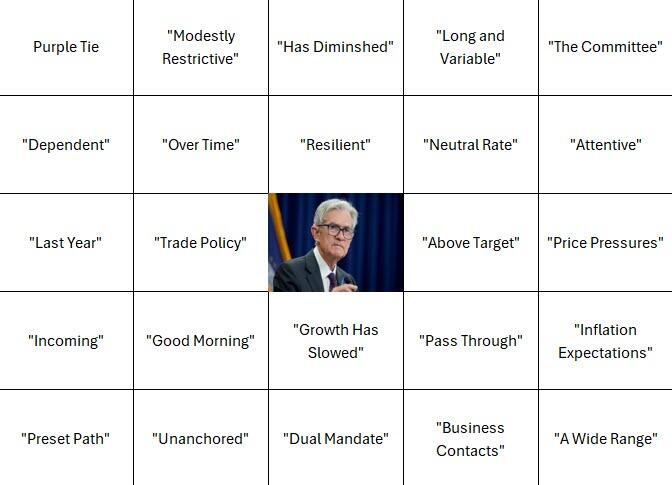 | Purple Tie | "Modestly Restrictive" | "Has Diminshed" | "Long and Variable" | "The Committee" |
|---|---|---|---|---|
| "Dependent" | "Over Time" | "Resilient" | "Neutral Rate" | "Attentive" |
| "Last Year" | "Trade Policy" | | "Above Target" | "Price Pressures" |
| "Incoming" | "Good Morning" | "Growth Has Slowed" | "Pass Through" | "Inflation Expectations" |
| "Preset Path" | "Unanchored" | "Dual Mandate" | "Business Contacts" | "A Wide Range" |